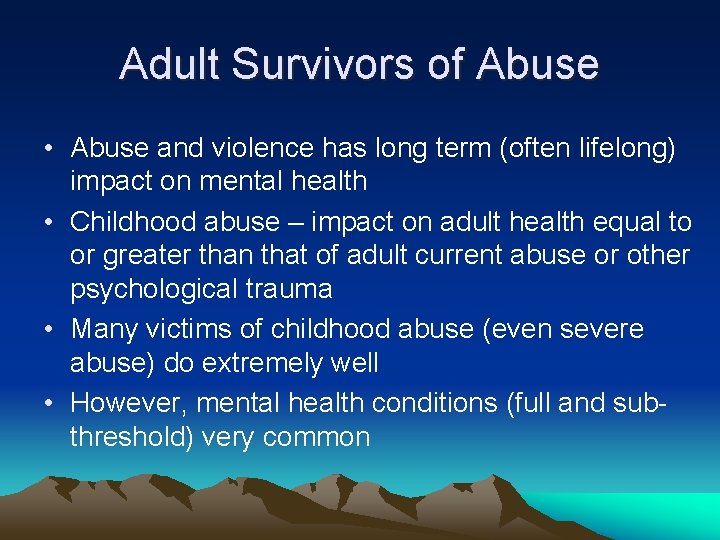 Adult Survivors of Abuse

• Abuse and violence has long term (often lifelong) impact on mental health
• Childhood abuse – impact on adult health equal to or greater than that of adult current abuse or other psychological trauma
• Many victims of childhood abuse (even severe abuse) do extremely well
• However, mental health conditions (full and sub-threshold) very common